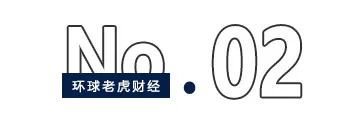 No.02
环球老虎财经